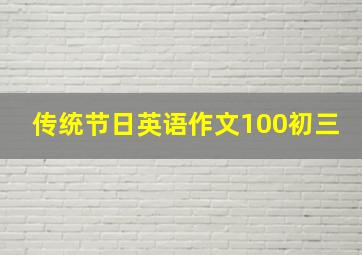 传统节日英语作文100初三